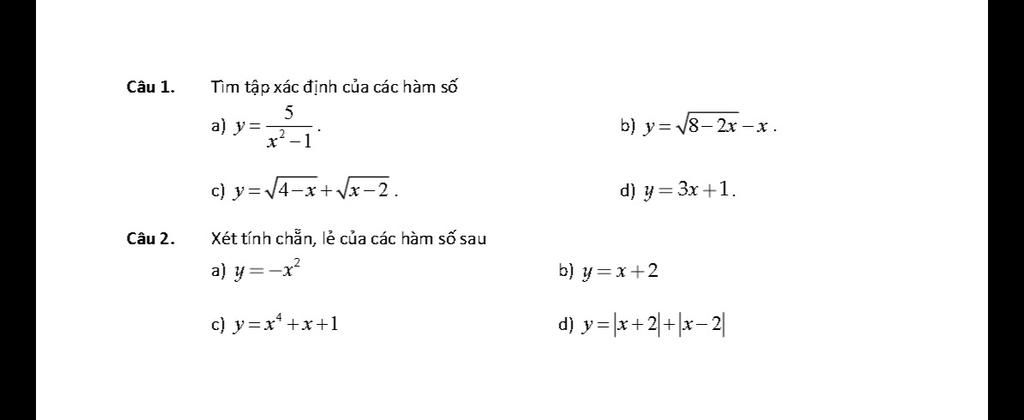 Câu 1. Tìm tập xác định của các hàm số

a) $y=\frac{5}{x^2-1}$.

b) $y=\sqrt{8-2x}-x$.

c) $y=\sqrt{4-x}+\sqrt{x-2}$.

d) $y=3x+1$.

Câu 2. Xét tính chẵn, lẻ của các hàm số sau

a) $y=-x^2$

b) $y=x+2$

c) $y=x^4+x+1$

d) $y=|x+2|+|x-2|$